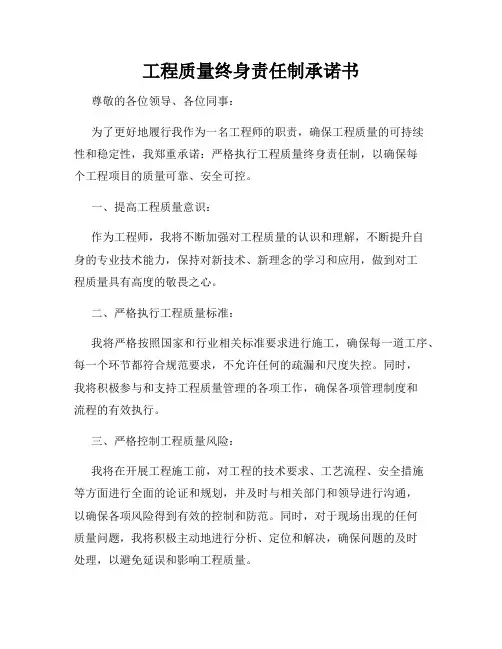 工程质量终身责任制承诺书

尊敬的各位领导、各位同事：

为了更好地履行我作为一名工程师的职责，确保工程质量的可持续性和稳定性，我郑重承诺：严格执行工程质量终身责任制，以确保每个工程项目的质量可靠、安全可控。

一、提高工程质量意识：

作为工程师，我将不断加强对工程质量的认识和理解，不断提升自身的专业技术能力，保持对新技术、新理念的学习和应用，做到对工程质量具有高度的敬畏之心。

二、严格执行工程质量标准：

我将严格按照国家和行业相关标准要求进行施工，确保每一道工序、每一个环节都符合规范要求，不允许任何的疏漏和尺度失控。同时，我将积极参与和支持工程质量管理的各项工作，确保各项管理制度和流程的有效执行。

三、严格控制工程质量风险：

我将在开展工程施工前，对工程的技术要求、工艺流程、安全措施等方面进行全面的论证和规划，并及时与相关部门和领导进行沟通，以确保各项风险得到有效的控制和防范。同时，对于现场出现的任何质量问题，我将积极主动地进行分析、定位和解决，确保问题的及时处理，以避免延误和影响工程质量。